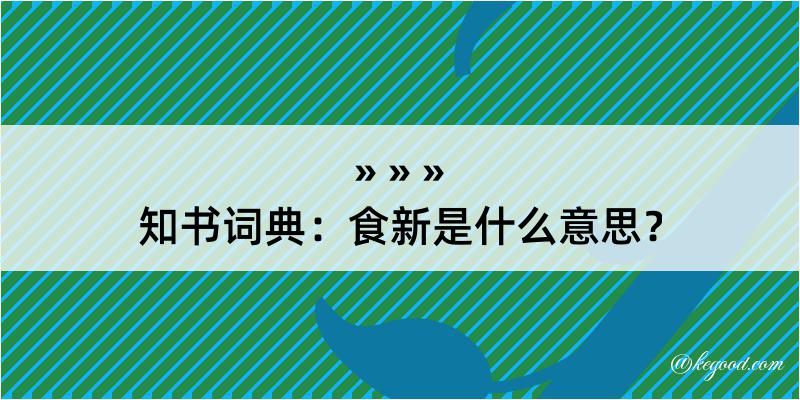 » » »
知书词典：食新是什么意思？

@kegood.com